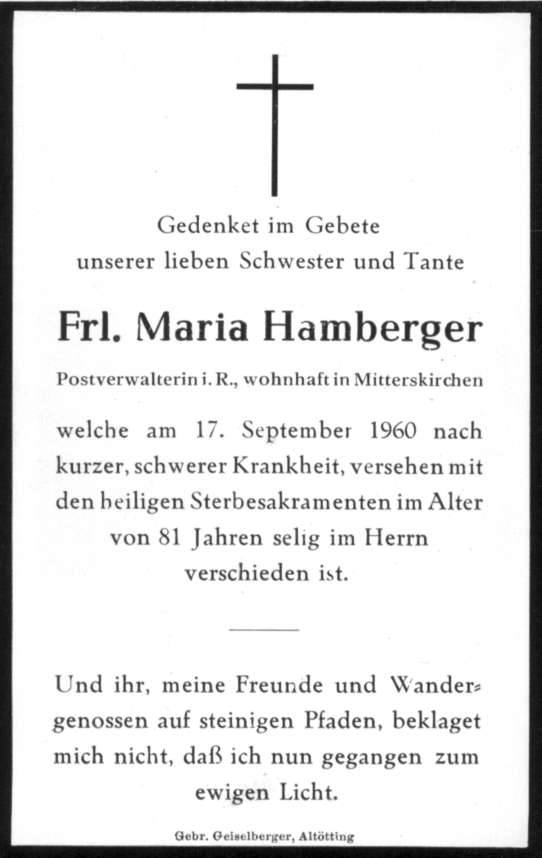 Gedenket im Gebete
unserer lieben Schwester und Tante

Frl. Maria Hamberger

Postverwalterin i. R., wohnhaft in Mitterskirchen

welche am 17. September 1960 nach kurzer, schwerer Krankheit, versehen mit den heiligen Sterbesakramenten im Alter von 81 Jahren selig im Herrn verschieden ist.

Und ihr, meine Freunde und Wandergenossen auf steinigen Pfaden, beklaget mich nicht, daß ich nun gegangen zum ewigen Licht.

Gebr. Geiselberger, Altötting